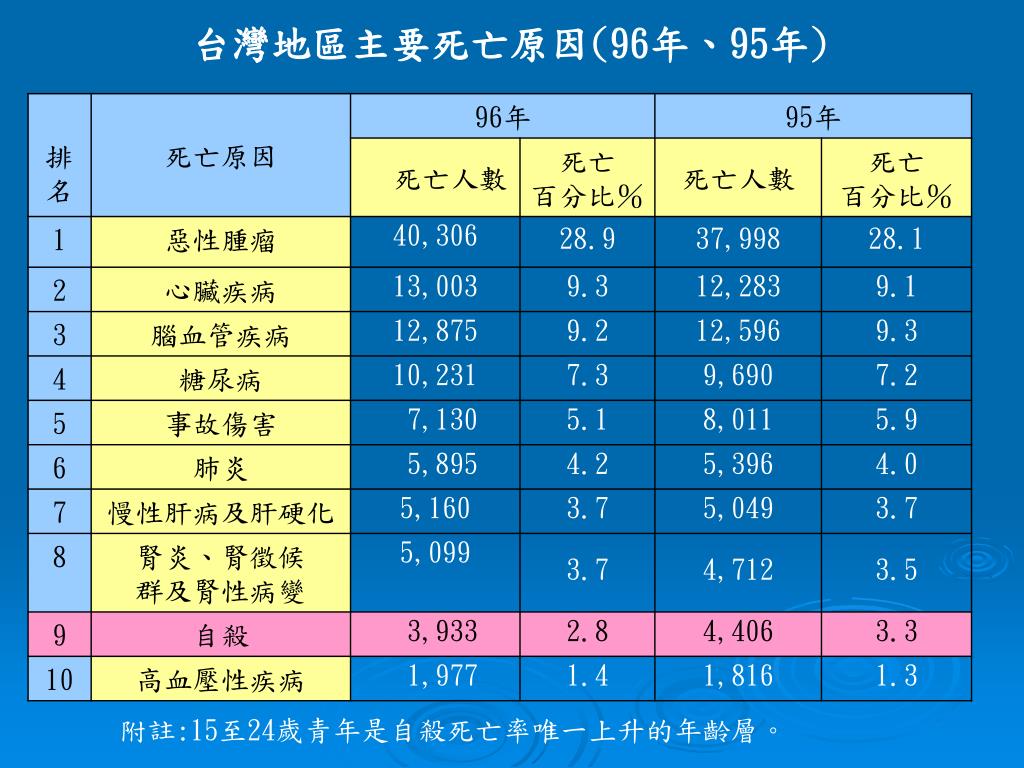 台灣地區主要死亡原因(96年、95年)

| 排名 | 死亡原因 | 96年 死亡人數 | 96年 死亡百分比% | 95年 死亡人數 | 95年 死亡百分比% |
|---|---|---|---|---|---|
| 1 | 惡性腫瘤 | 40,306 | 28.9 | 37,998 | 28.1 |
| 2 | 心臟疾病 | 13,003 | 9.3 | 12,283 | 9.1 |
| 3 | 腦血管疾病 | 12,875 | 9.2 | 12,596 | 9.3 |
| 4 | 糖尿病 | 10,231 | 7.3 | 9,690 | 7.2 |
| 5 | 事故傷害 | 7,130 | 5.1 | 8,011 | 5.9 |
| 6 | 肺炎 | 5,895 | 4.2 | 5,396 | 4.0 |
| 7 | 慢性肝病及肝硬化 | 5,160 | 3.7 | 5,049 | 3.7 |
| 8 | 腎炎、腎徵候群及腎性病變 | 5,099 | 3.7 | 4,712 | 3.5 |
| 9 | 自殺 | 3,933 | 2.8 | 4,406 | 3.3 |
| 10 | 高血壓性疾病 | 1,977 | 1.4 | 1,816 | 1.3 |

附註:15至24歲青年是自殺死亡率唯一上升的年齡層。